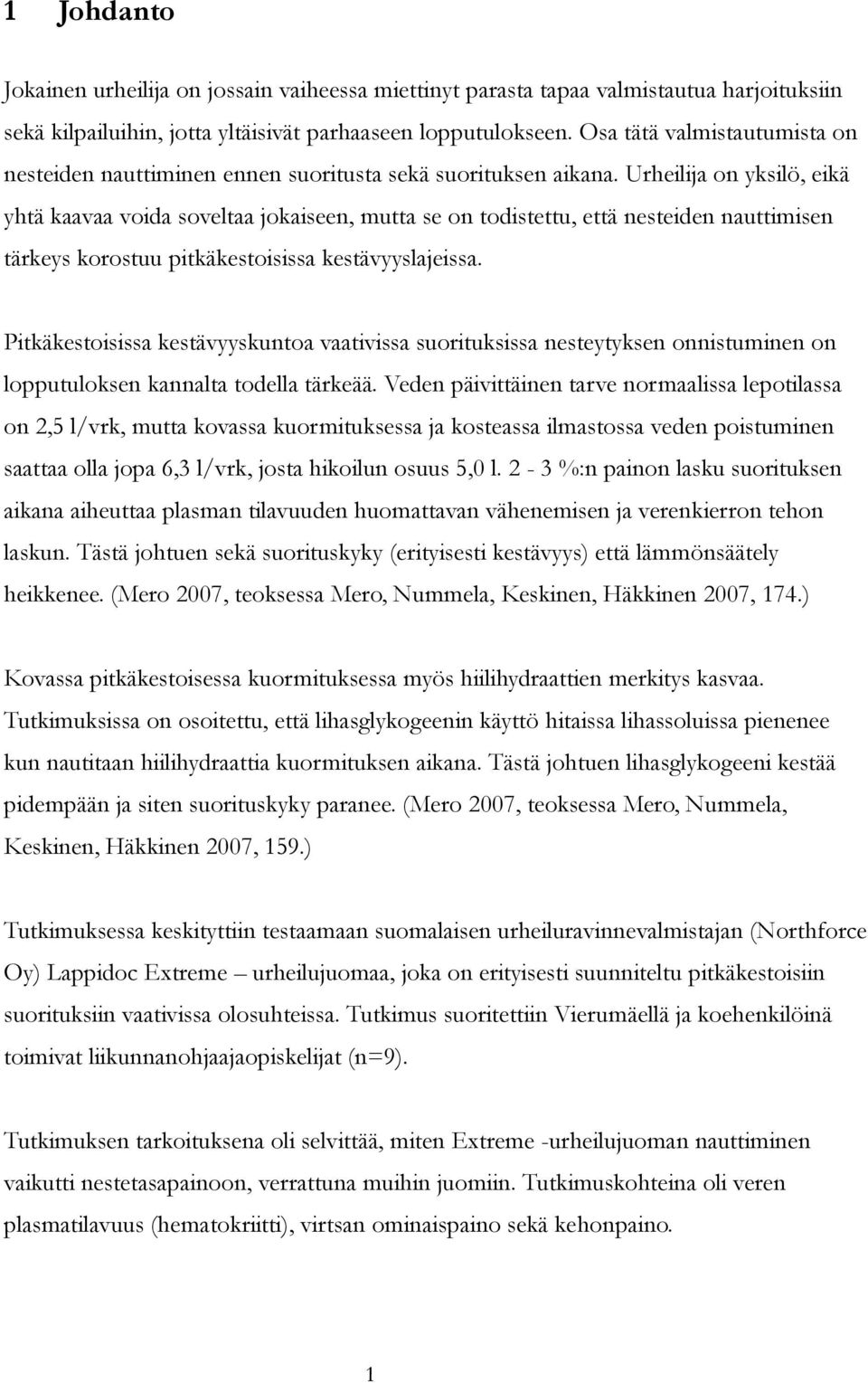 1 Johdanto

Jokainen urheilija on jossain vaiheessa miettinyt parasta tapaa valmistautua harjoituksiin sekä kilpailuihin, jotta yltäisivät parhaaseen lopputulokseen. Osa tätä valmistautumista on nesteiden nauttiminen ennen suoritusta sekä suorituksen aikana. Urheilija on yksilö, eikä yhtä kaavaa voida soveltaa jokaiseen, mutta se on todistettu, että nesteiden nauttimisen tärkeys korostuu pitkäkestoisissa kestävyyslajeissa.

Pitkäkestoisissa kestävyyskuntoa vaativissa suorituksissa nesteytyksen onnistuminen on lopputuloksen kannalta todella tärkeää. Veden päivittäinen tarve normaalissa lepotilassa on 2,5 l/vrk, mutta kovassa kuormituksessa ja kosteassa ilmastossa veden poistuminen saattaa olla jopa 6,3 l/vrk, josta hikoilun osuus 5,0 l. 2 - 3 %:n painon lasku suorituksen aikana aiheuttaa plasman tilavuuden huomattavan vähenemisen ja verenkierron tehon laskun. Tästä johtuen sekä suorituskyky (erityisesti kestävyys) että lämmönsäätely heikkenee. (Mero 2007, teoksessa Mero, Nummela, Keskinen, Häkkinen 2007, 174.)

Kovassa pitkäkestoisessa kuormituksessa myös hiilihydraattien merkitys kasvaa. Tutkimuksissa on osoitettu, että lihasglykogeenin käyttö hitaissa lihassoluissa pienenee kun nautitaan hiilihydraattia kuormituksen aikana. Tästä johtuen lihasglykogeeni kestää pidempään ja siten suorituskyky paranee. (Mero 2007, teoksessa Mero, Nummela, Keskinen, Häkkinen 2007, 159.)

Tutkimuksessa keskityttiin testaamaan suomalaisen urheiluravinnevalmistajan (Northforce Oy) Lappidoc Extreme – urheilujuomaa, joka on erityisesti suunniteltu pitkäkestoisiin suorituksiin vaativissa olosuhteissa. Tutkimus suoritettiin Vierumäellä ja koehenkilöinä toimivat liikunnanohjaajaopiskelijat (n=9).

Tutkimuksen tarkoituksena oli selvittää, miten Extreme -urheilujuoman nauttiminen vaikutti nestetasapainoon, verrattuna muihin juomiin. Tutkimuskohteina oli veren plasmatilavuus (hematokriitti), virtsan ominaispaino sekä kehonpaino.

1